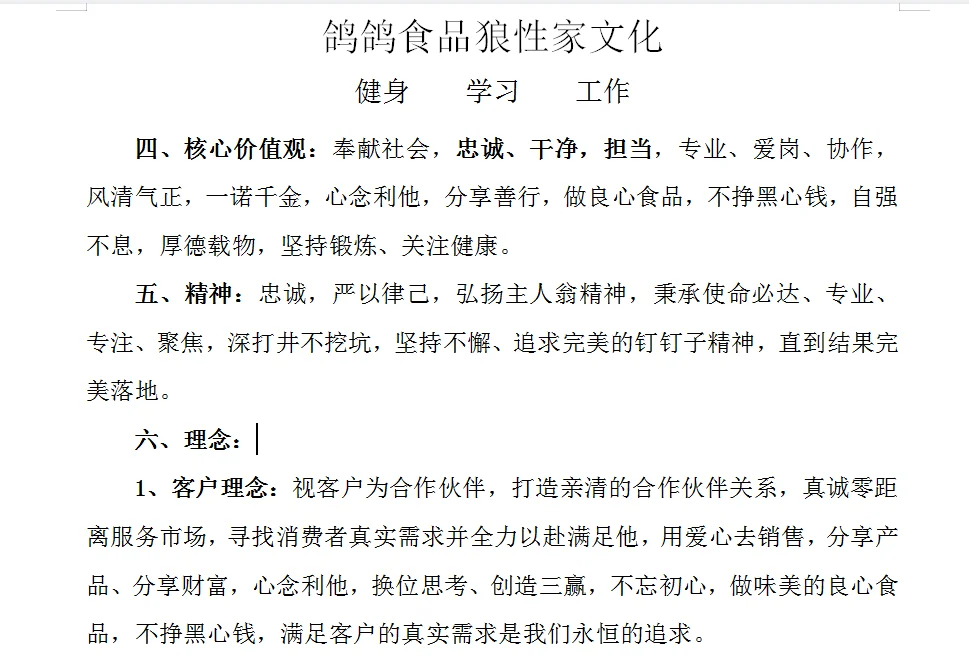 鸽鸽食品狼性家文化

健身　　学习　　工作

四、核心价值观：奉献社会，忠诚、干净，担当，专业、爱岗、协作，风清气正，一诺千金，心念利他，分享善行，做良心食品，不挣黑心钱，自强不息，厚德载物，坚持锻炼、关注健康。

五、精神：忠诚，严以律己，弘扬主人翁精神，秉承使命必达、专业、专注、聚焦，深打井不挖坑，坚持不懈、追求完美的钉钉子精神，直到结果完美落地。

六、理念：

1、客户理念：视客户为合作伙伴，打造亲清的合作伙伴关系，真诚零距离服务市场，寻找消费者真实需求并全力以赴满足他，用爱心去销售，分享产品、分享财富，心念利他，换位思考、创造三赢，不忘初心，做味美的良心食品，不挣黑心钱，满足客户的真实需求是我们永恒的追求。